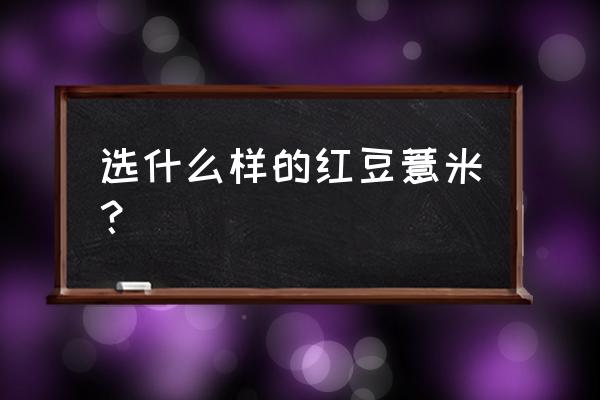 选什么样的红豆薏米？